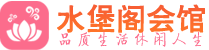 水堡阁会馆
品质生活休闲人生